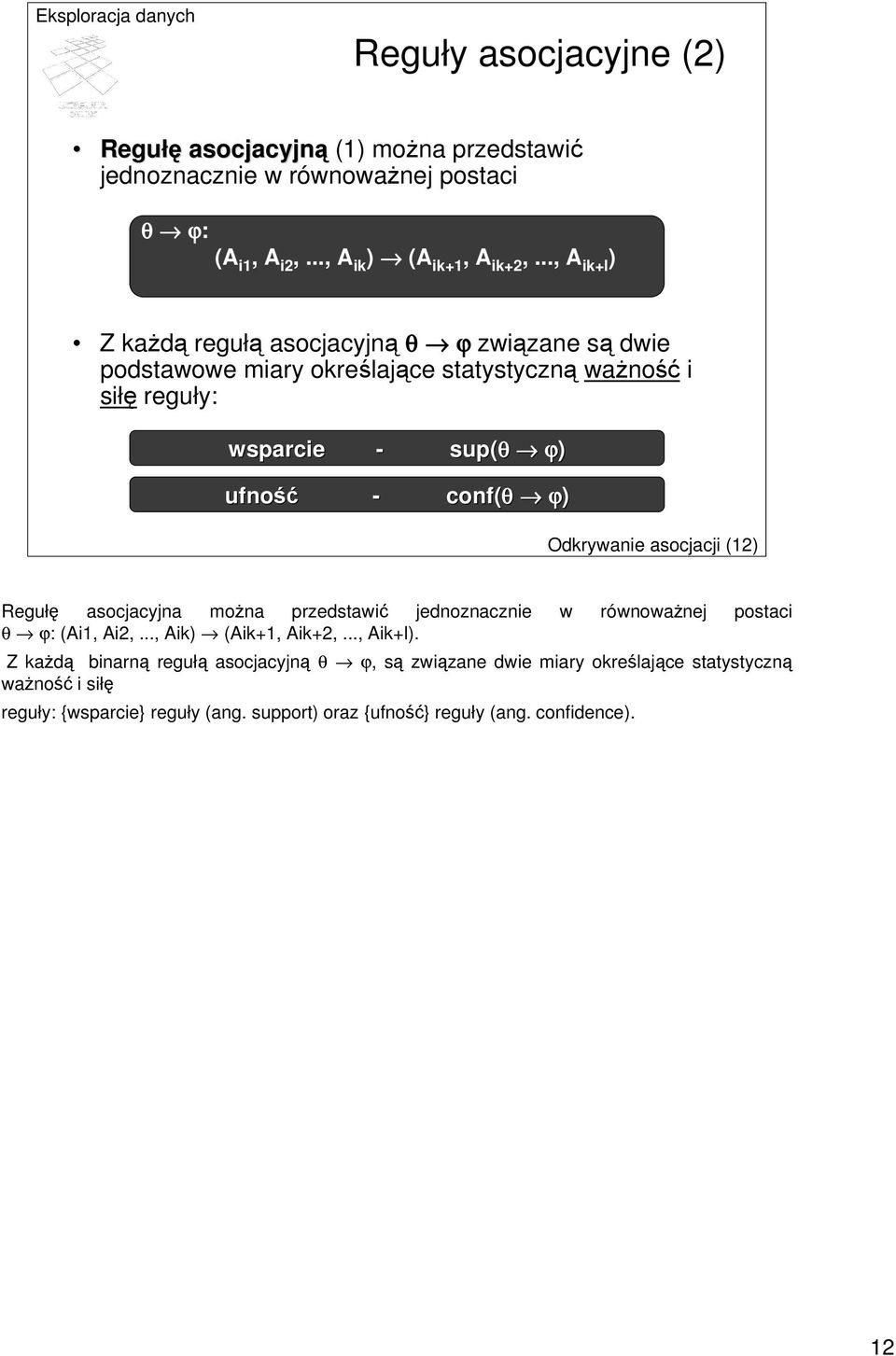 Eksploracja danych

Reguły asocjacyjne (2)

• Regułę asocjacyjną (1) można przedstawić jednoznacznie w równoważnej postaci

$\theta \rightarrow \varphi$:
$(A_{i1}, A_{i2}, ..., A_{ik}) \rightarrow (A_{ik+1}, A_{ik+2}, ..., A_{ik+l})$

• Z każdą regułą asocjacyjną $\theta \rightarrow \varphi$ związane są dwie podstawowe miary określające statystyczną ważność i siłę reguły:

wsparcie - sup($\theta \rightarrow \varphi$)

ufność - conf($\theta \rightarrow \varphi$)

Odkrywanie asocjacji (12)

Regułę asocjacyjna można przedstawić jednoznacznie w równoważnej postaci $\theta \rightarrow \varphi$: (Ai1, Ai2, ..., Aik) $\rightarrow$ (Aik+1, Aik+2, ..., Aik+l).

Z każdą binarną regułą asocjacyjną $\theta \rightarrow \varphi$, są związane dwie miary określające statystyczną ważność i siłę

reguły: {wsparcie} reguły (ang. support) oraz {ufność} reguły (ang. confidence).

12